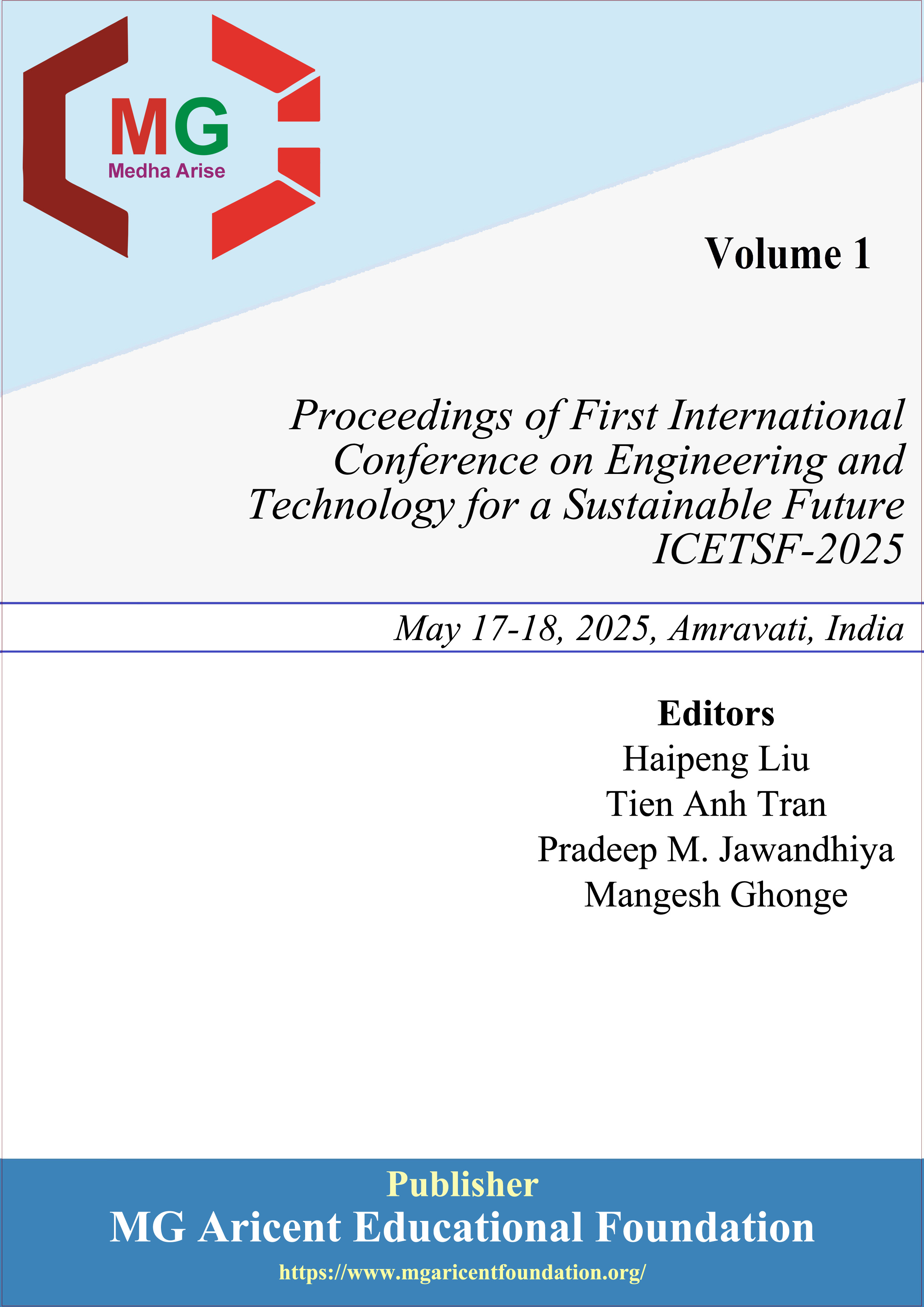 MG
Medha Arise

Volume 1

Proceedings of First International Conference on Engineering and Technology for a Sustainable Future ICETSF-2025

May 17-18, 2025, Amravati, India

Editors
Haipeng Liu
Tien Anh Tran
Pradeep M. Jawandhiya
Mangesh Ghonge

Publisher
MG Aricent Educational Foundation
https://www.mgaricentfoundation.org/